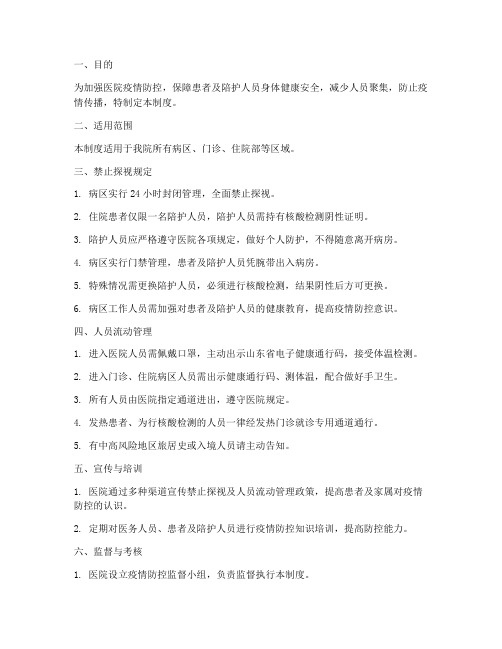 一、目的

为加强医院疫情防控，保障患者及陪护人员身体健康安全，减少人员聚集，防止疫情传播，特制定本制度。

二、适用范围

本制度适用于我院所有病区、门诊、住院部等区域。

三、禁止探视规定

1. 病区实行 24 小时封闭管理，全面禁止探视。

2. 住院患者仅限一名陪护人员，陪护人员需持有核酸检测阴性证明。

3. 陪护人员应严格遵守医院各项规定，做好个人防护，不得随意离开病房。

4. 病区实行门禁管理，患者及陪护人员凭腕带出入病房。

5. 特殊情况需更换陪护人员，必须进行核酸检测，结果阴性后方可更换。

6. 病区工作人员需加强对患者及陪护人员的健康教育，提高疫情防控意识。

四、人员流动管理

1. 进入医院人员需佩戴口罩，主动出示山东省电子健康通行码，接受体温检测。

2. 进入门诊、住院病区人员需出示健康通行码、测体温，配合做好手卫生。

3. 所有人员由医院指定通道进出，遵守医院规定。

4. 发热患者、为行核酸检测的人员一律经发热门诊就诊专用通道通行。

5. 有中高风险地区旅居史或入境人员请主动告知。

五、宣传与培训

1. 医院通过多种渠道宣传禁止探视及人员流动管理政策，提高患者及家属对疫情防控的认识。

2. 定期对医务人员、患者及陪护人员进行疫情防控知识培训，提高防控能力。

六、监督与考核

1. 医院设立疫情防控监督小组，负责监督执行本制度。